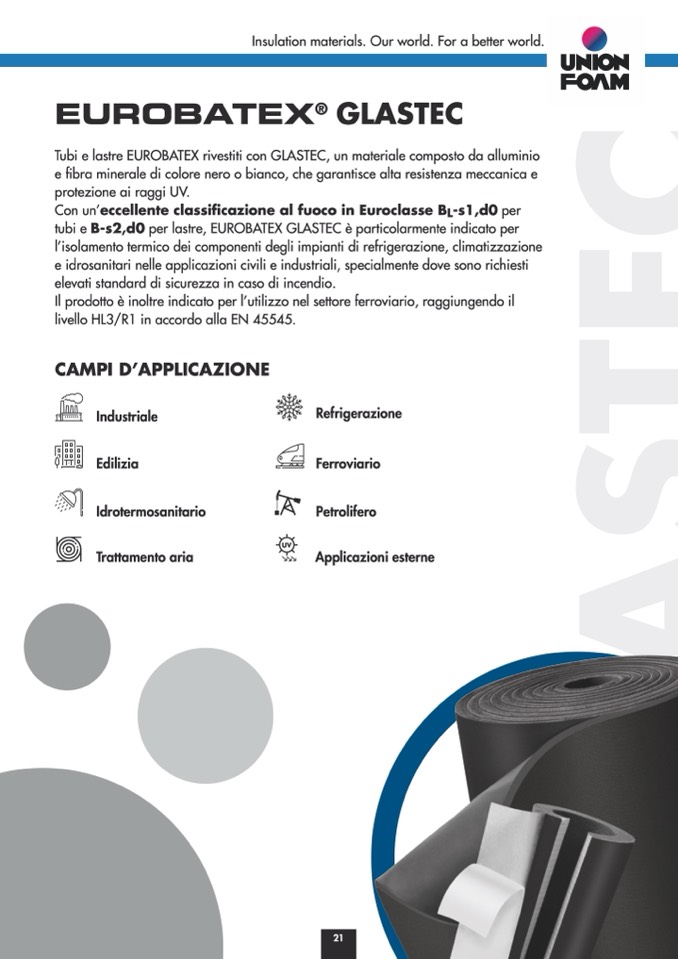 Insulation materials. Our world. For a better world.

UNION FOAM

EUROBATEX® GLASTEC

Tubi e lastre EUROBATEX rivestiti con GLASTEC, un materiale composto da alluminio e fibra minerale di colore nero o bianco, che garantisce alta resistenza meccanica e protezione ai raggi UV.
Con un'eccellente classificazione al fuoco in Euroclasse $B_L$-s1,d0 per tubi e B-s2,d0 per lastre, EUROBATEX GLASTEC è particolarmente indicato per l'isolamento termico dei componenti degli impianti di refrigerazione, climatizzazione e idrosanitari nelle applicazioni civili e industriali, specialmente dove sono richiesti elevati standard di sicurezza in caso di incendio.
Il prodotto è inoltre indicato per l'utilizzo nel settore ferroviario, raggiungendo il livello HL3/R1 in accordo alla EN 45545.

CAMPI D'APPLICAZIONE

Industriale

Edilizia

Idrotermosanitario

Trattamento aria

Refrigerazione

Ferroviario

Petrolifero

UV

Applicazioni esterne

GLASTEC

21